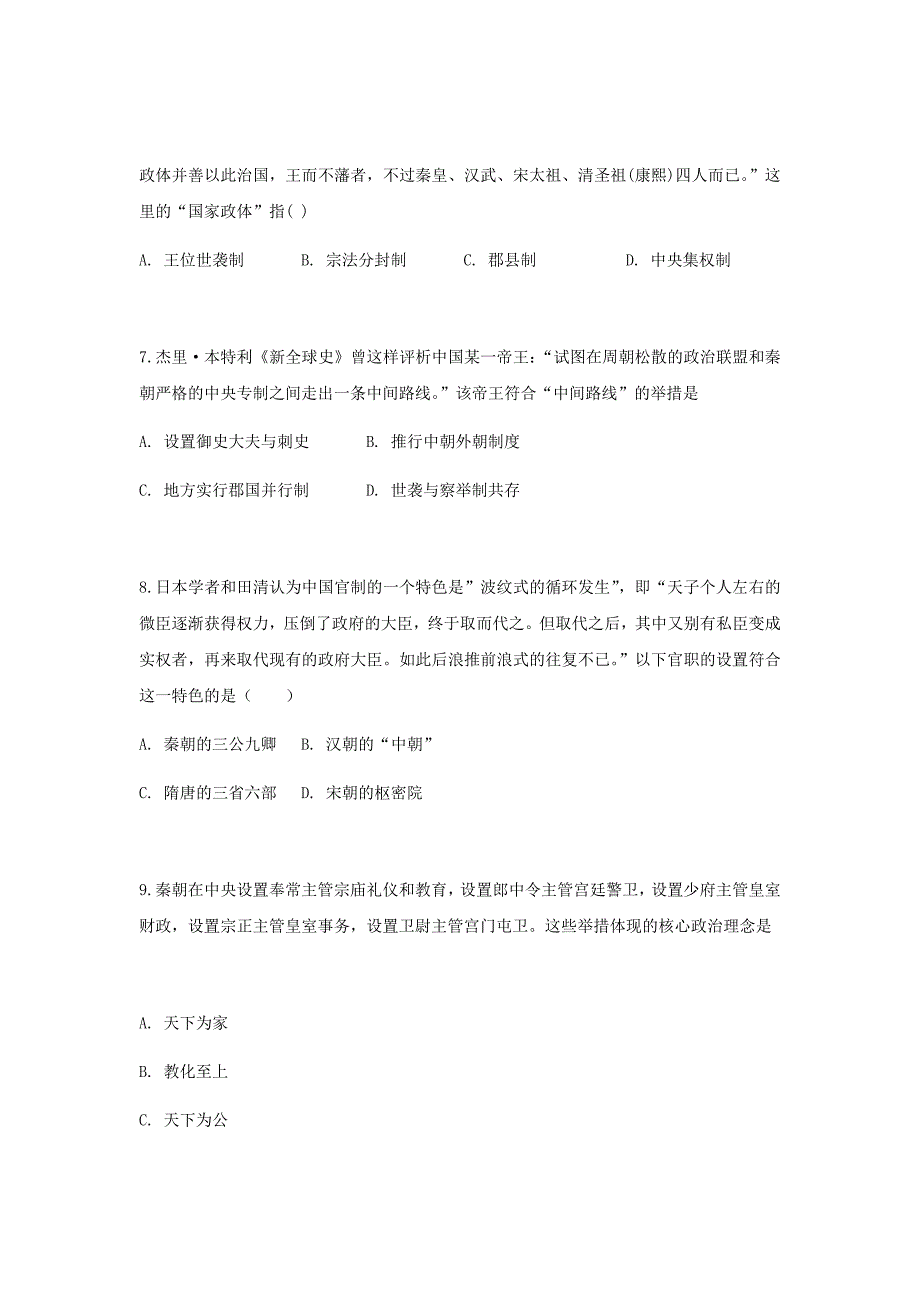 政体并善以此治国，王而不藩者，不过秦皇、汉武、宋太祖、清圣祖(康熙)四人而已。”这里的“国家政体”指( )

A. 王位世袭制　　B. 宗法分封制　　C. 郡县制　　D. 中央集权制

7.杰里·本特利《新全球史》曾这样评析中国某一帝王：“试图在周朝松散的政治联盟和秦朝严格的中央专制之间走出一条中间路线。”该帝王符合“中间路线”的举措是

A. 设置御史大夫与刺史　　B. 推行中朝外朝制度

C. 地方实行郡国并行制　　D. 世袭与察举制共存

8.日本学者和田清认为中国官制的一个特色是”波纹式的循环发生”，即“天子个人左右的微臣逐渐获得权力，压倒了政府的大臣，终于取而代之。但取代之后，其中又别有私臣变成实权者，再来取代现有的政府大臣。如此后浪推前浪式的往复不已。”以下官职的设置符合这一特色的是（　　）

A. 秦朝的三公九卿　B. 汉朝的“中朝”

C. 隋唐的三省六部　D. 宋朝的枢密院

9.秦朝在中央设置奉常主管宗庙礼仪和教育，设置郎中令主管宫廷警卫，设置少府主管皇室财政，设置宗正主管皇室事务，设置卫尉主管宫门屯卫。这些举措体现的核心政治理念是

A. 天下为家

B. 教化至上

C. 天下为公